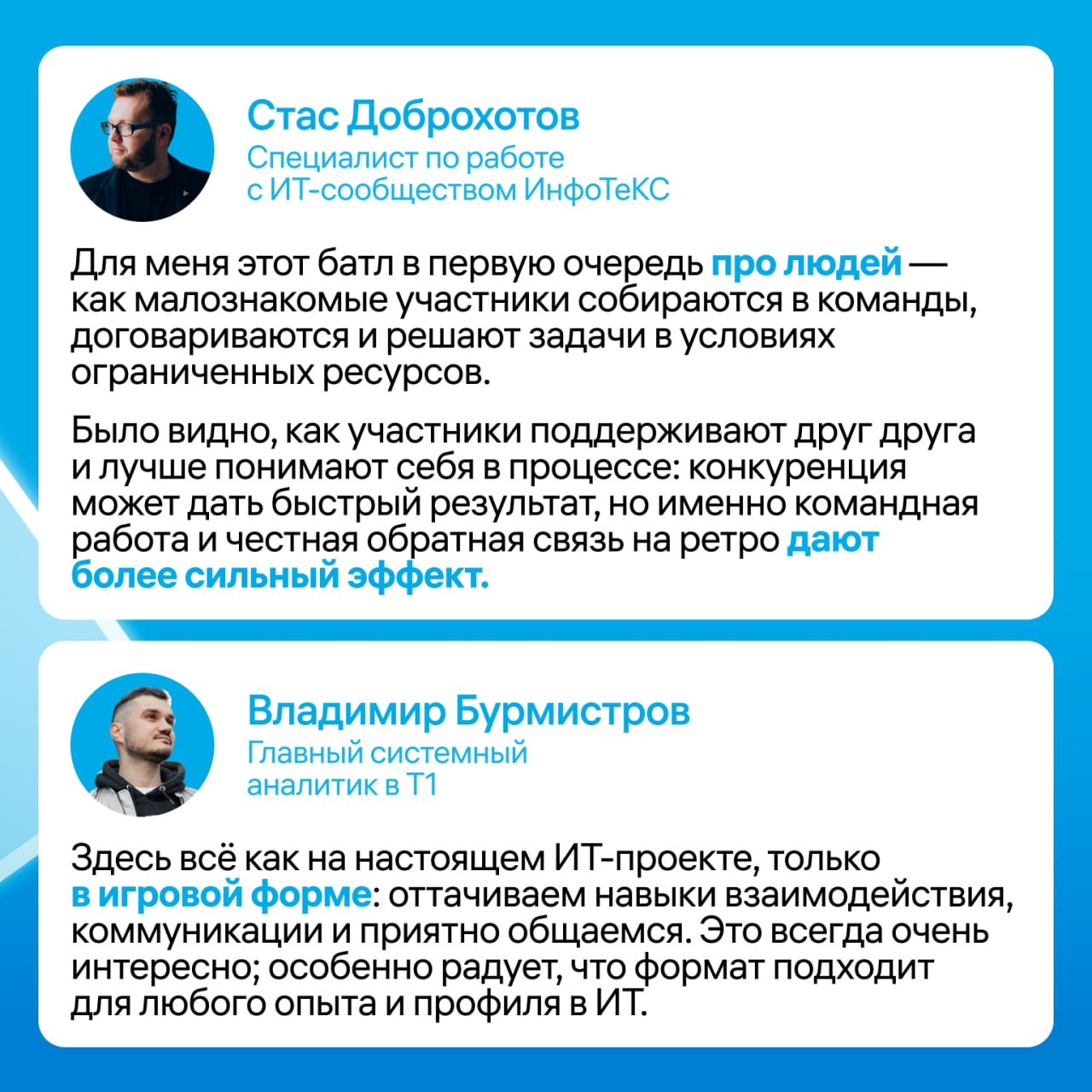 Стас Доброхотов
Специалист по работе с ИТ-сообществом ИнфоТеКС

Для меня этот батл в первую очередь про людей — как малознакомые участники собираются в команды, договариваются и решают задачи в условиях ограниченных ресурсов.

Было видно, как участники поддерживают друг друга и лучше понимают себя в процессе: конкуренция может дать быстрый результат, но именно командная работа и честная обратная связь на ретро дают более сильный эффект.

Владимир Бурмистров
Главный системный аналитик в Т1

Здесь всё как на настоящем ИТ-проекте, только в игровой форме: оттачиваем навыки взаимодействия, коммуникации и приятно общаемся. Это всегда очень интересно; особенно радует, что формат подходит для любого опыта и профиля в ИТ.